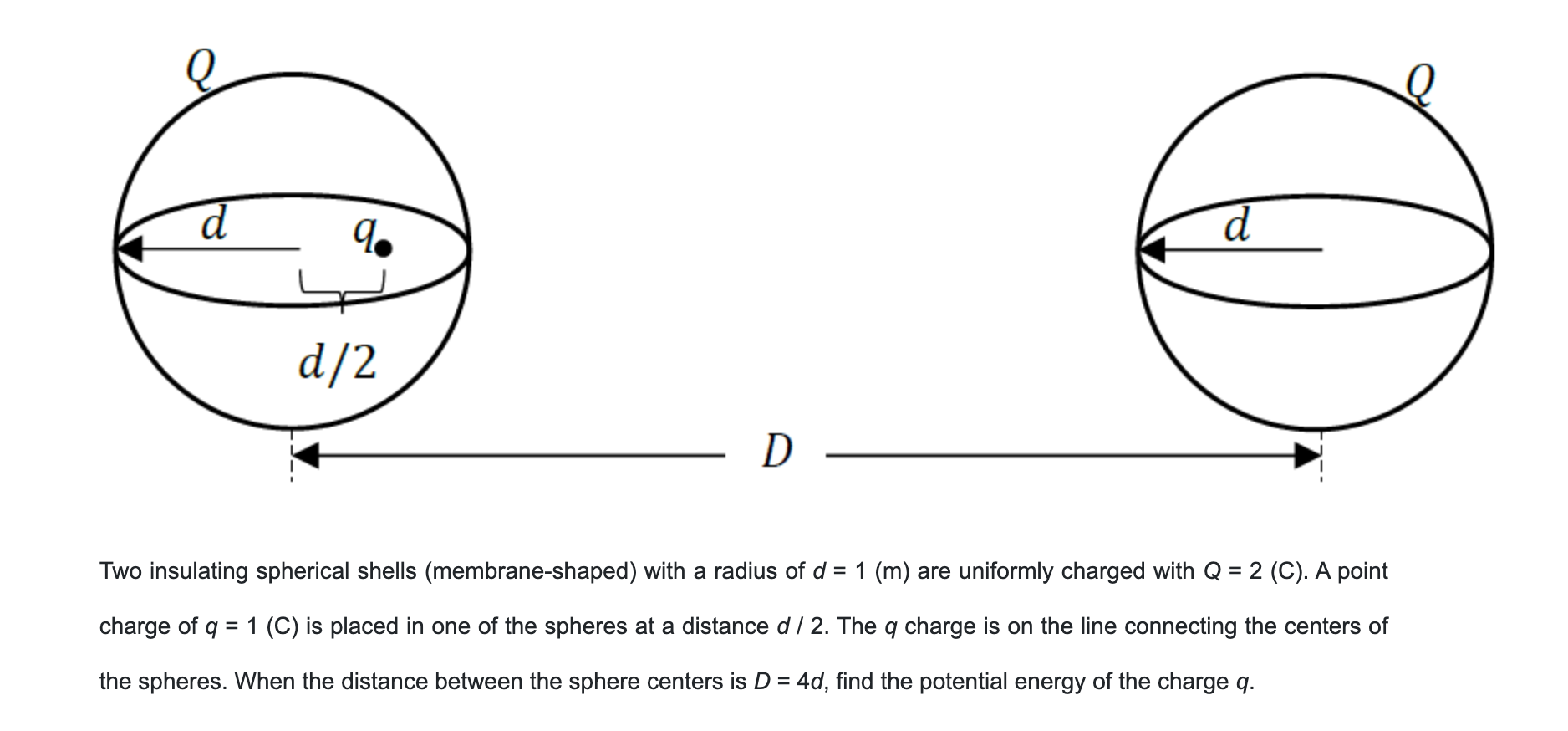 $Q$

$d$

$q$

$d/2$

$Q$

$d$

$D$

Two insulating spherical shells (membrane-shaped) with a radius of $d$ = 1 (m) are uniformly charged with $Q$ = 2 (C). A point charge of $q$ = 1 (C) is placed in one of the spheres at a distance $d$ / 2. The $q$ charge is on the line connecting the centers of the spheres. When the distance between the sphere centers is $D$ = 4$d$, find the potential energy of the charge $q$.